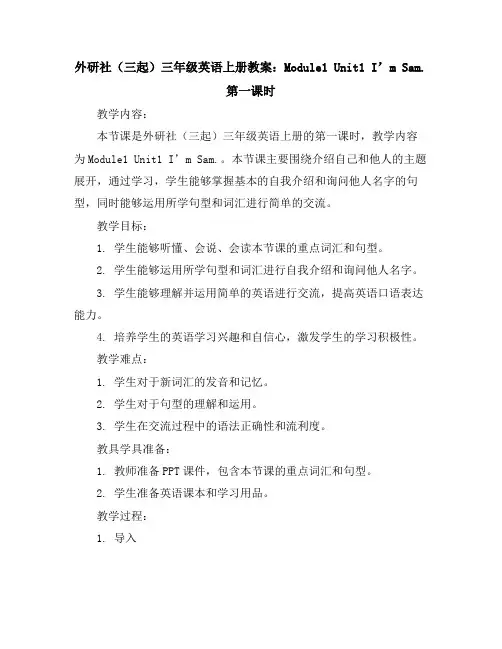 外研社（三起）三年级英语上册教案：Module1 Unit1 I’m Sam.

第一课时

教学内容：

本节课是外研社（三起）三年级英语上册的第一课时，教学内容为Module1 Unit1 I’m Sam.。本节课主要围绕介绍自己和他人的主题展开，通过学习，学生能够掌握基本的自我介绍和询问他人名字的句型，同时能够运用所学句型和词汇进行简单的交流。

教学目标：

1. 学生能够听懂、会说、会读本节课的重点词汇和句型。

2. 学生能够运用所学句型和词汇进行自我介绍和询问他人名字。

3. 学生能够理解并运用简单的英语进行交流，提高英语口语表达能力。

4. 培养学生的英语学习兴趣和自信心，激发学生的学习积极性。

教学难点：

1. 学生对于新词汇的发音和记忆。

2. 学生对于句型的理解和运用。

3. 学生在交流过程中的语法正确性和流利度。

教具学具准备：

1. 教师准备PPT课件，包含本节课的重点词汇和句型。

2. 学生准备英语课本和学习用品。

教学过程：

1. 导入